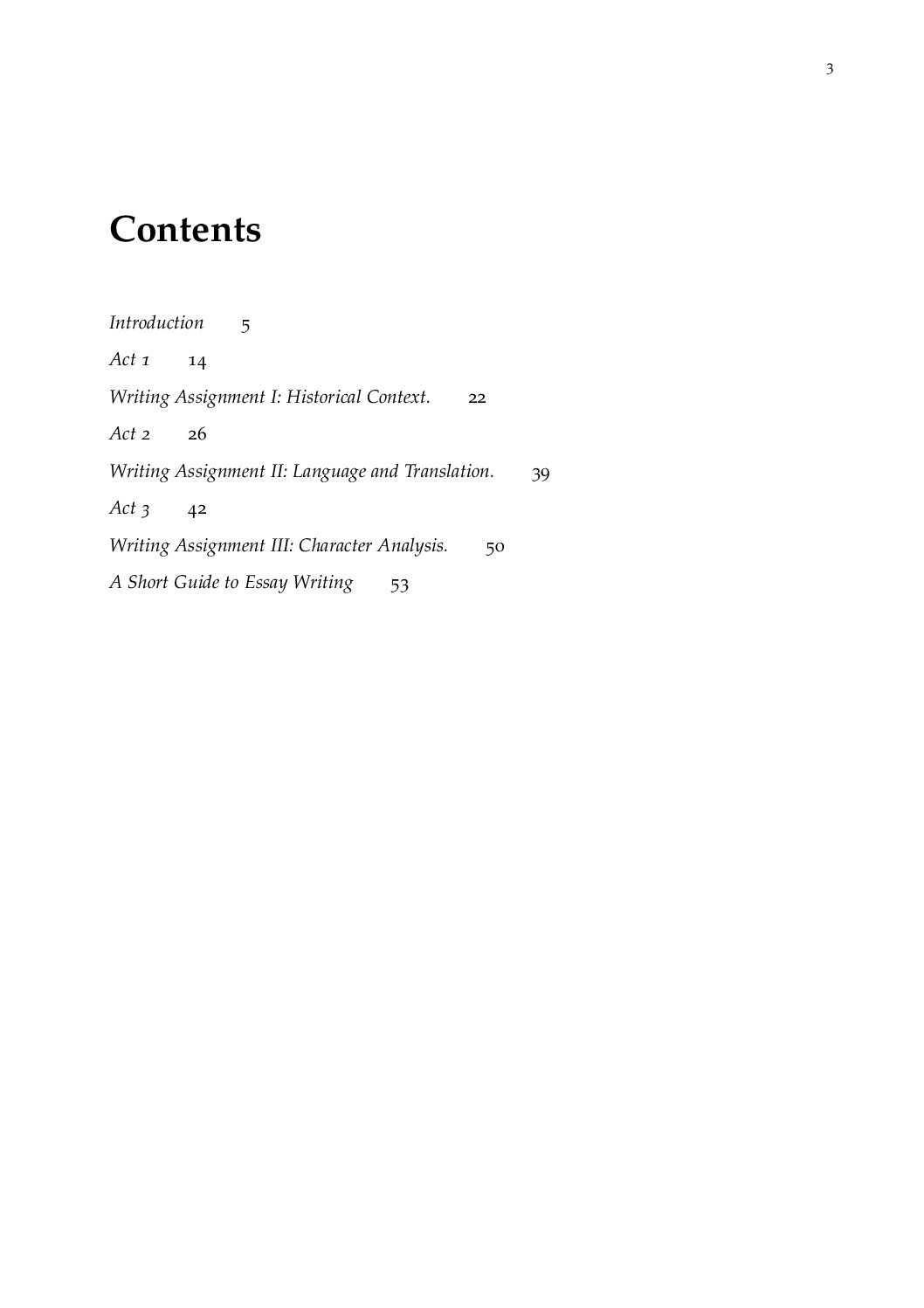 3

Contents

Introduction 5

Act 1 14

Writing Assignment I: Historical Context. 22

Act 2 26

Writing Assignment II: Language and Translation. 39

Act 3 42

Writing Assignment III: Character Analysis. 50

A Short Guide to Essay Writing 53